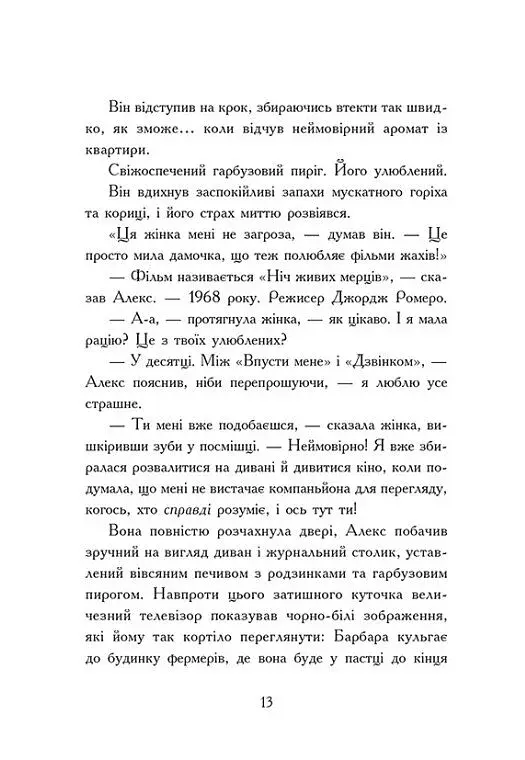 Він відступив на крок, збираючись втекти так швидко, як зможе… коли відчув неймовірний аромат із квартири.

Свіжоспечений гарбузовий пиріг. Його улюблений. Він вдихнув заспокійливі запахи мускатного горіха та кориці, і його страх миттю розвіявся.

«Ця жінка мені не загроза, — думав він. — Це просто мила дамочка, що теж полюбляє фільми жахів!»

— Фільм називається «Ніч живих мерців», — сказав Алекс. — 1968 року. Режисер Джордж Ромеро.

— А-а, — протягнула жінка, — як цікаво. І я мала рацію? Це з твоїх улюблених?

— У десятці. Між «Впусти мене» і «Дзвінком», — Алекс пояснив, ніби перепрошуючи, — я люблю усе страшне.

— Ти мені вже подобаєшся, — сказала жінка, вишкіривши зуби у посмішці. — Неймовірно! Я вже збиралася розвалитися на дивані й дивитися кіно, коли подумала, що мені не вистачає компаньйона для перегляду, когось, хто справді розуміє, і ось тут ти!

Вона повністю розчахнула двері, Алекс побачив зручний на вигляд диван і журнальний столик, уставлений вівсяним печивом з родзинками та гарбузовим пирогом. Навпроти цього затишного куточка величезний телевізор показував чорно-білі зображення, які йому так кортіло переглянути: Барбара кульгає до будинку фермерів, де вона буде у пастці до кінця

13